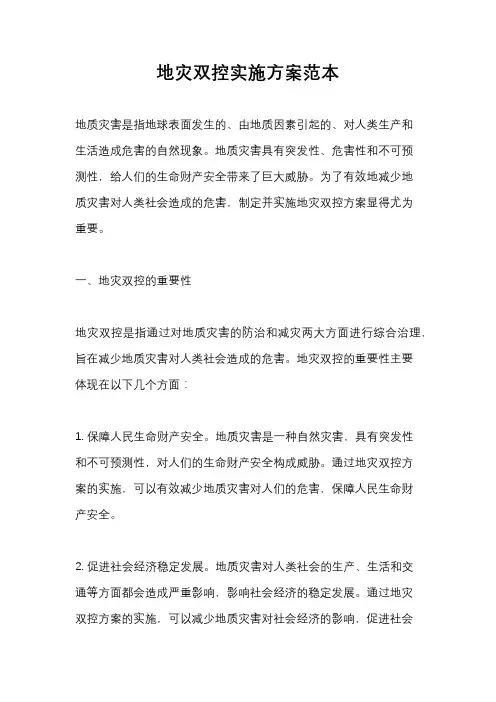 地灾双控实施方案范本

地质灾害是指地球表面发生的、由地质因素引起的、对人类生产和生活造成危害的自然现象。地质灾害具有突发性、危害性和不可预测性，给人们的生命财产安全带来了巨大威胁。为了有效地减少地质灾害对人类社会造成的危害，制定并实施地灾双控方案显得尤为重要。

一、地灾双控的重要性

地灾双控是指通过对地质灾害的防治和减灾两大方面进行综合治理，旨在减少地质灾害对人类社会造成的危害。地灾双控的重要性主要体现在以下几个方面：

1. 保障人民生命财产安全。地质灾害是一种自然灾害，具有突发性和不可预测性，对人们的生命财产安全构成威胁。通过地灾双控方案的实施，可以有效减少地质灾害对人们的危害，保障人民生命财产安全。

2. 促进社会经济稳定发展。地质灾害对人类社会的生产、生活和交通等方面都会造成严重影响，影响社会经济的稳定发展。通过地灾双控方案的实施，可以减少地质灾害对社会经济的影响，促进社会